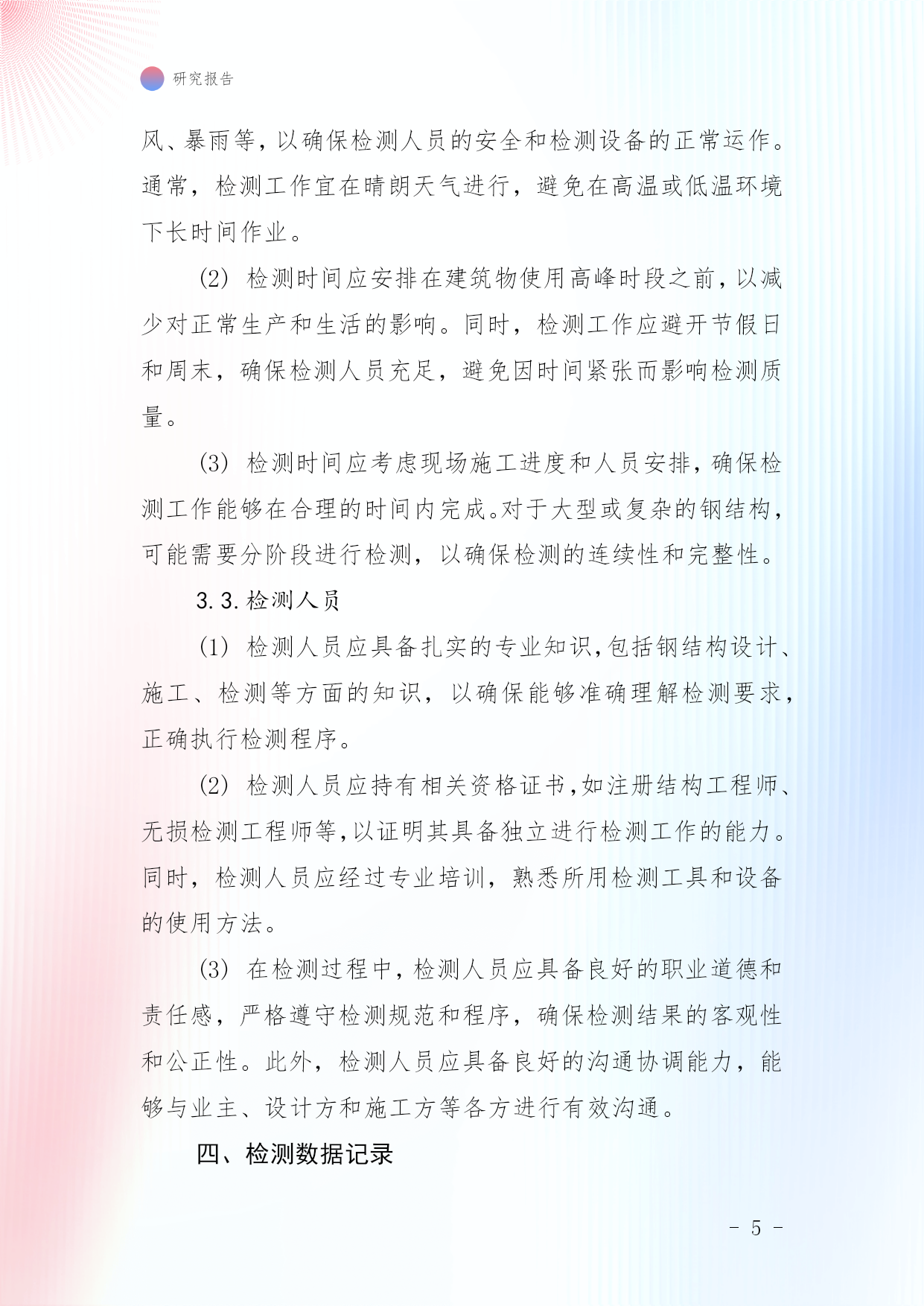 研究报告

风、暴雨等，以确保检测人员的安全和检测设备的正常运作。通常，检测工作宜在晴朗天气进行，避免在高温或低温环境下长时间作业。

(2) 检测时间应安排在建筑物使用高峰时段之前，以减少对正常生产和生活的影响。同时，检测工作应避开节假日和周末，确保检测人员充足，避免因时间紧张而影响检测质量。

(3) 检测时间应考虑现场施工进度和人员安排，确保检测工作能够在合理的时间内完成。对于大型或复杂的钢结构，可能需要分阶段进行检测，以确保检测的连续性和完整性。

3.3. 检测人员

(1) 检测人员应具备扎实的专业知识，包括钢结构设计、施工、检测等方面的知识，以确保能够准确理解检测要求，正确执行检测程序。

(2) 检测人员应持有相关资格证书，如注册结构工程师、无损检测工程师等，以证明其具备独立进行检测工作的能力。同时，检测人员应经过专业培训，熟悉所用检测工具和设备的使用方法。

(3) 在检测过程中，检测人员应具备良好的职业道德和责任感，严格遵守检测规范和程序，确保检测结果的客观性和公正性。此外，检测人员应具备良好的沟通协调能力，能够与业主、设计方和施工方等各方进行有效沟通。

四、检测数据记录

- 5 -